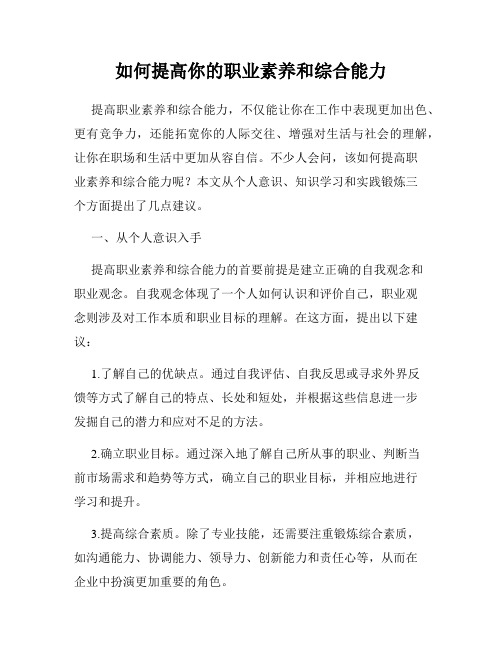 如何提高你的职业素养和综合能力

提高职业素养和综合能力，不仅能让你在工作中表现更加出色、更有竞争力，还能拓宽你的人际交往、增强对生活与社会的理解，让你在职场和生活中更加从容自信。不少人会问，该如何提高职业素养和综合能力呢？本文从个人意识、知识学习和实践锻炼三个方面提出了几点建议。

一、从个人意识入手

提高职业素养和综合能力的首要前提是建立正确的自我观念和职业观念。自我观念体现了一个人如何认识和评价自己，职业观念则涉及对工作本质和职业目标的理解。在这方面，提出以下建议：

1.了解自己的优缺点。通过自我评估、自我反思或寻求外界反馈等方式了解自己的特点、长处和短处，并根据这些信息进一步发掘自己的潜力和应对不足的方法。

2.确立职业目标。通过深入地了解自己所从事的职业、判断当前市场需求和趋势等方式，确立自己的职业目标，并相应地进行学习和提升。

3.提高综合素质。除了专业技能，还需要注重锻炼综合素质，如沟通能力、协调能力、领导力、创新能力和责任心等，从而在企业中扮演更加重要的角色。